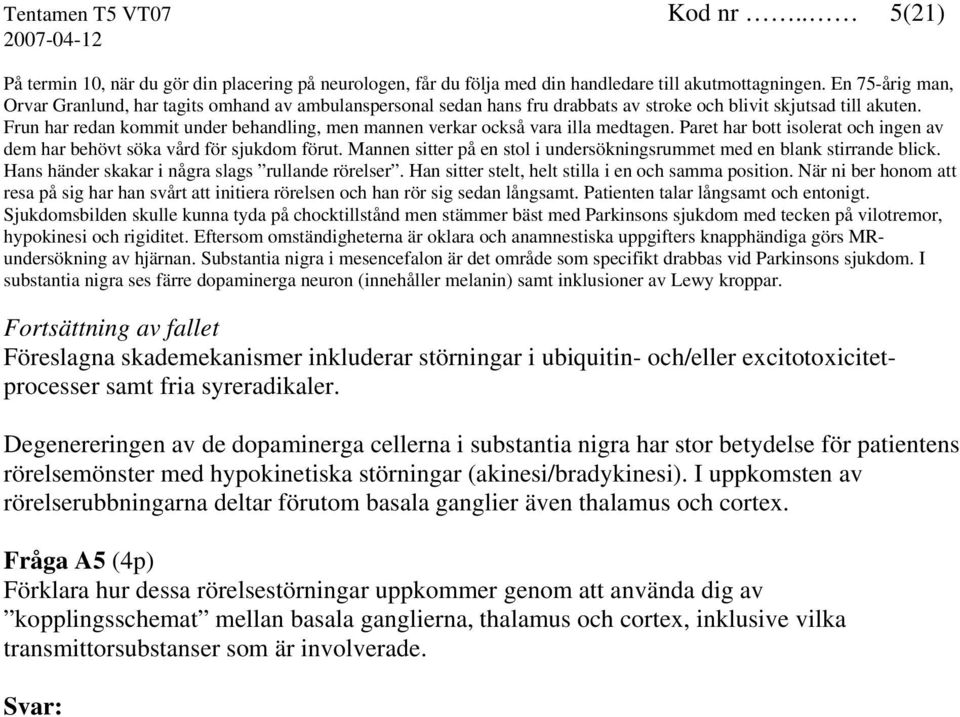 Tentamen T5 VT07 Kod nr ……..…… 5(21)
2007-04-12

På termin 10, när du gör din placering på neurologen, får du följa med din handledare till akutmottagningen. En 75-årig man, Orvar Granlund, har tagits omhand av ambulanspersonal sedan hans fru drabbats av stroke och blivit skjutsad till akuten. Frun har redan kommit under behandling, men mannen verkar också vara illa medtagen. Paret har bott isolerat och ingen av dem har behövt söka vård för sjukdom förut. Mannen sitter på en stol i undersökningsrummet med en blank stirrande blick. Hans händer skakar i några slags ”rullande rörelser”. Han sitter stelt, helt stilla i en och samma position. När ni ber honom att resa på sig har han svårt att initiera rörelsen och han rör sig sedan långsamt. Patienten talar långsamt och entonigt. Sjukdomsbilden skulle kunna tyda på chocktillstånd men stämmer bäst med Parkinsons sjukdom med tecken på vilotremor, hypokinesi och rigiditet. Eftersom omständigheterna är oklara och anamnestiska uppgifters knapphändiga görs MR-undersökning av hjärnan. Substantia nigra i mesencefalon är det område som specifikt drabbas vid Parkinsons sjukdom. I substantia nigra ses färre dopaminerga neuron (innehåller melanin) samt inklusioner av Lewy kroppar.

Fortsättning av fallet
Föreslagna skademekanismer inkluderar störningar i ubiquitin- och/eller excitotoxicitet-processer samt fria syreradikaler.

Degenereringen av de dopaminerga cellerna i substantia nigra har stor betydelse för patientens rörelsemönster med hypokinetiska störningar (akinesi/bradykinesi). I uppkomsten av rörelserubbningarna deltar förutom basala ganglier även thalamus och cortex.

Fråga A5 (4p)
Förklara hur dessa rörelsestörningar uppkommer genom att använda dig av ”kopplingsschemat” mellan basala ganglierna, thalamus och cortex, inklusive vilka transmittorsubstanser som är involverade.

Svar: